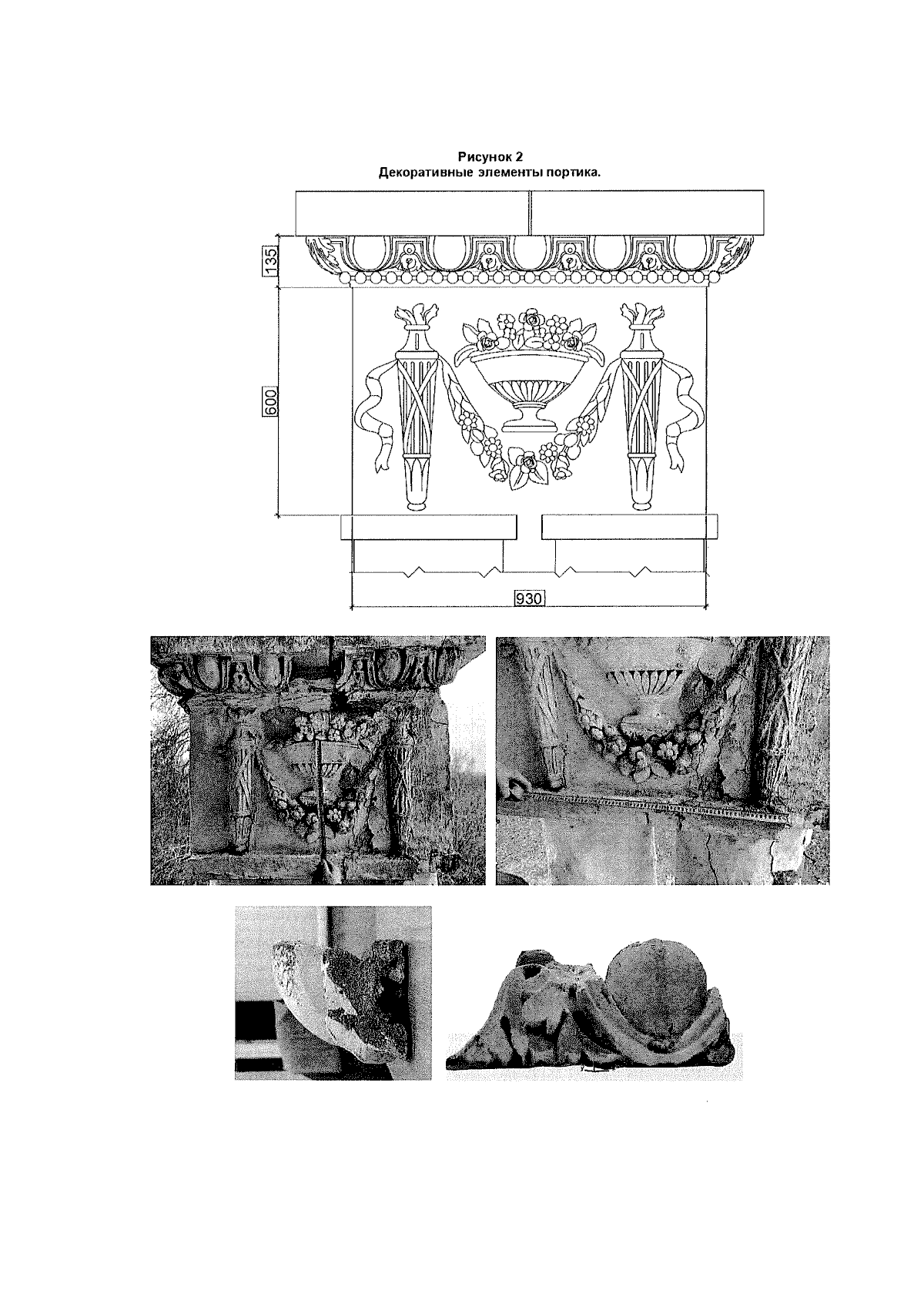 Рисунок 2
Декоративные элементы портика.

135

600

930